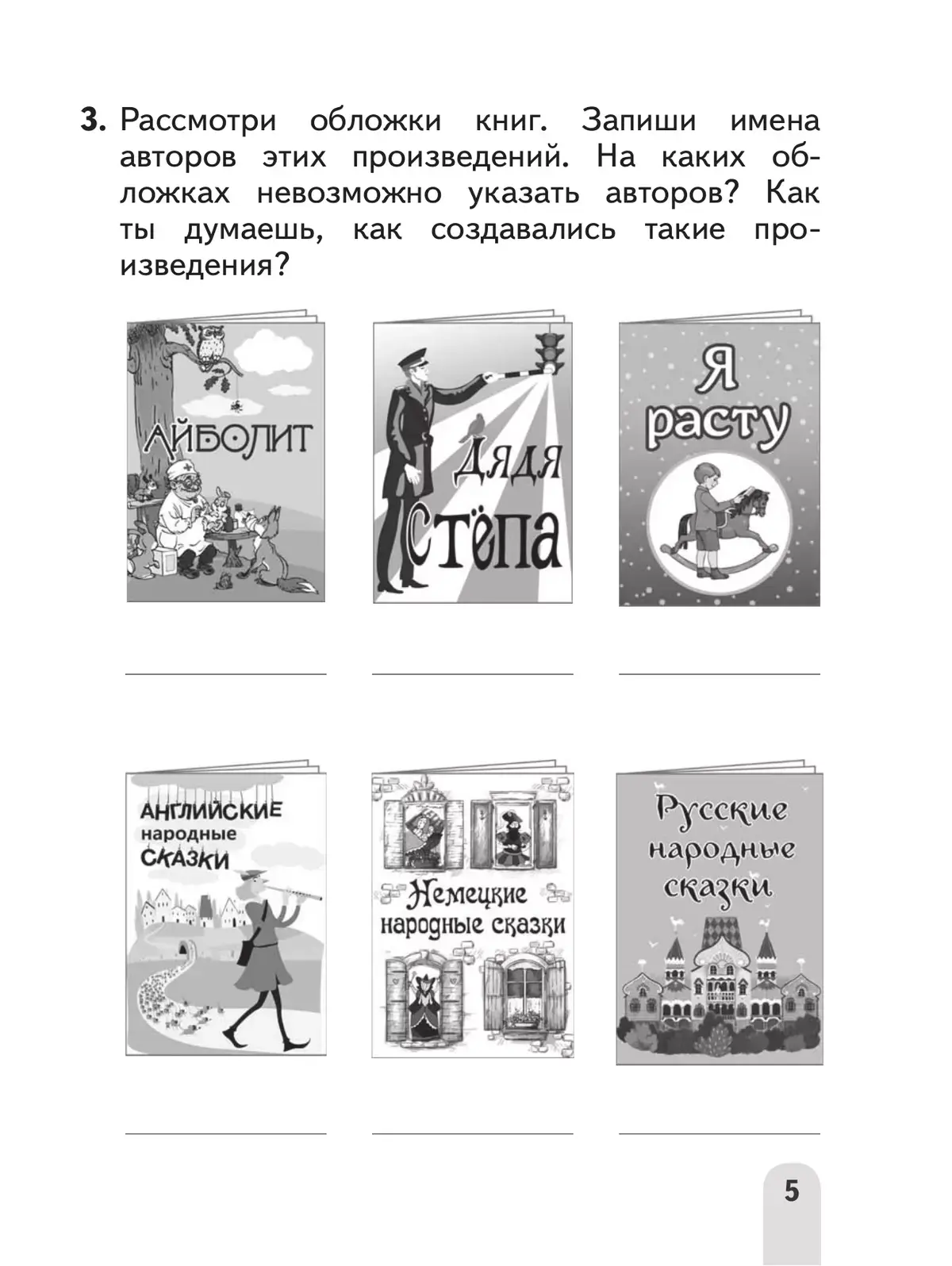 3. Рассмотри обложки книг. Запиши имена авторов этих произведений. На каких обложках невозможно указать авторов? Как ты думаешь, как создавались такие произведения?

АЙБОЛИТ

Дядя Стёпа

Я расту

АНГЛИЙСКИЕ народные СКАЗКИ

Немецкие народные сказки

Русские народные сказки

5